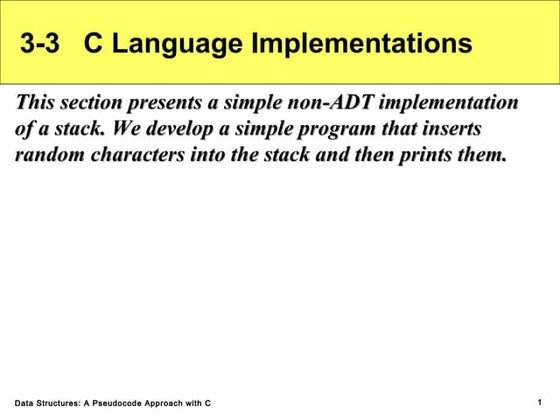 3-3 C Language Implementations

This section presents a simple non-ADT implementation of a stack. We develop a simple program that inserts random characters into the stack and then prints them.

Data Structures: A Pseudocode Approach with C

1